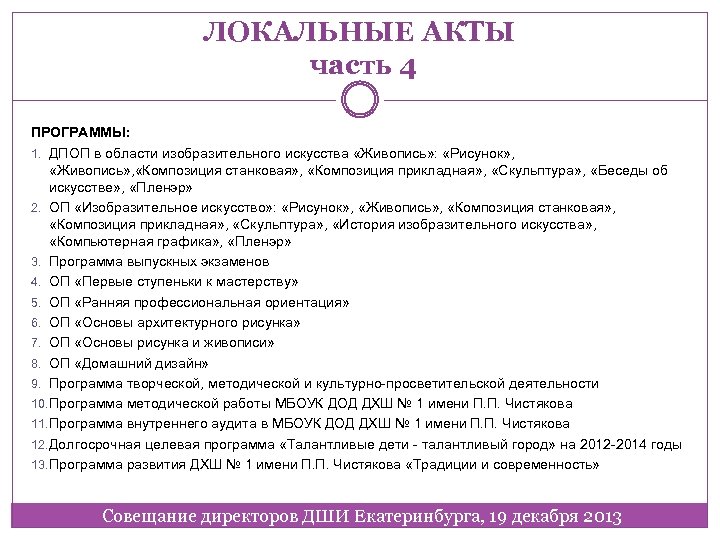 ЛОКАЛЬНЫЕ АКТЫ
часть 4

ПРОГРАММЫ:

1. ДПОП в области изобразительного искусства «Живопись»: «Рисунок», «Живопись»,«Композиция станковая», «Композиция прикладная», «Скульптура», «Беседы об искусстве», «Пленэр»
2. ОП «Изобразительное искусство»: «Рисунок», «Живопись», «Композиция станковая», «Композиция прикладная», «Скульптура», «История изобразительного искусства», «Компьютерная графика», «Пленэр»
3. Программа выпускных экзаменов
4. ОП «Первые ступеньки к мастерству»
5. ОП «Ранняя профессиональная ориентация»
6. ОП «Основы архитектурного рисунка»
7. ОП «Основы рисунка и живописи»
8. ОП «Домашний дизайн»
9. Программа творческой, методической и культурно-просветительской деятельности
10. Программа методической работы МБОУК ДОД ДХШ № 1 имени П.П. Чистякова
11. Программа внутреннего аудита в МБОУК ДОД ДХШ № 1 имени П.П. Чистякова
12. Долгосрочная целевая программа «Талантливые дети - талантливый город» на 2012-2014 годы
13. Программа развития ДХШ № 1 имени П.П. Чистякова «Традиции и современность»

Совещание директоров ДШИ Екатеринбурга, 19 декабря 2013